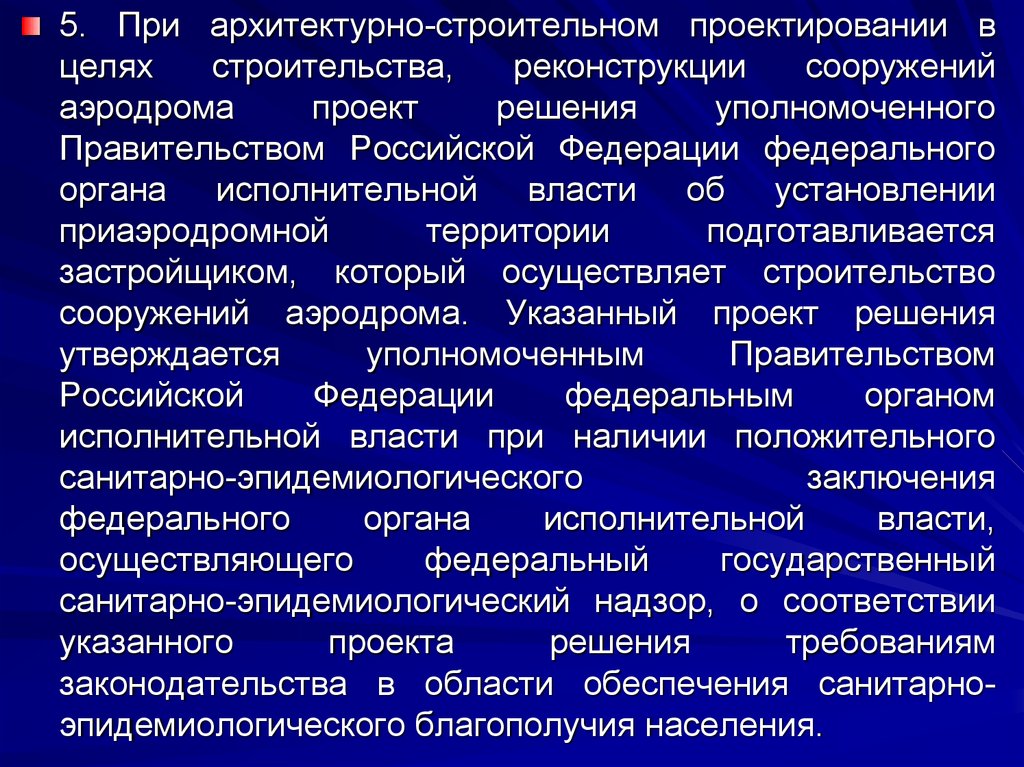 5. При архитектурно-строительном проектировании в целях строительства, реконструкции сооружений аэродрома проект решения уполномоченного Правительством Российской Федерации федерального органа исполнительной власти об установлении приаэродромной территории подготавливается застройщиком, который осуществляет строительство сооружений аэродрома. Указанный проект решения утверждается уполномоченным Правительством Российской Федерации федеральным органом исполнительной власти при наличии положительного санитарно-эпидемиологического заключения федерального органа исполнительной власти, осуществляющего федеральный государственный санитарно-эпидемиологический надзор, о соответствии указанного проекта решения требованиям законодательства в области обеспечения санитарно-эпидемиологического благополучия населения.